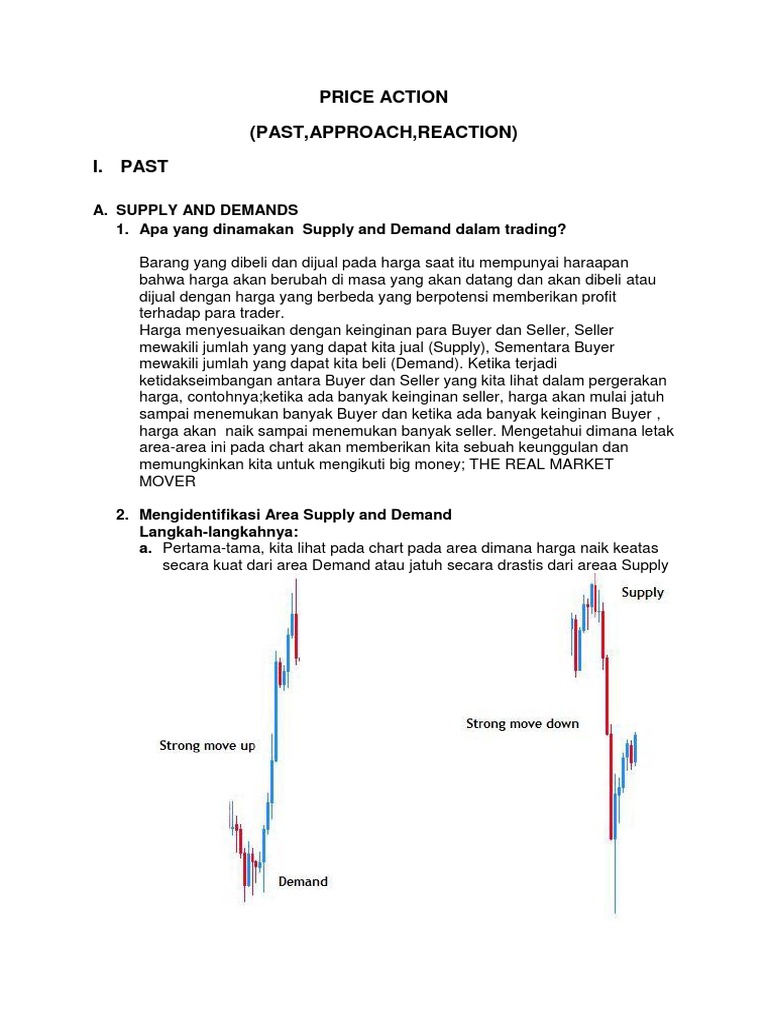 PRICE ACTION

(PAST,APPROACH,REACTION)

I. PAST

A. SUPPLY AND DEMANDS

1. Apa yang dinamakan Supply and Demand dalam trading?

Barang yang dibeli dan dijual pada harga saat itu mempunyai haraapan bahwa harga akan berubah di masa yang akan datang dan akan dibeli atau dijual dengan harga yang berbeda yang berpotensi memberikan profit terhadap para trader.
Harga menyesuaikan dengan keinginan para Buyer dan Seller, Seller mewakili jumlah yang yang dapat kita jual (Supply), Sementara Buyer mewakili jumlah yang dapat kita beli (Demand). Ketika terjadi ketidakseimbangan antara Buyer dan Seller yang kita lihat dalam pergerakan harga, contohnya;ketika ada banyak keinginan seller, harga akan mulai jatuh sampai menemukan banyak Buyer dan ketika ada banyak keinginan Buyer , harga akan naik sampai menemukan banyak seller. Mengetahui dimana letak area-area ini pada chart akan memberikan kita sebuah keunggulan dan memungkinkan kita untuk mengikuti big money; THE REAL MARKET MOVER

2. Mengidentifikasi Area Supply and Demand
Langkah-langkahnya:
a. Pertama-tama, kita lihat pada chart pada area dimana harga naik keatas secara kuat dari area Demand atau jatuh secara drastis dari areaa Supply

Strong move up

Demand

Supply

Strong move down